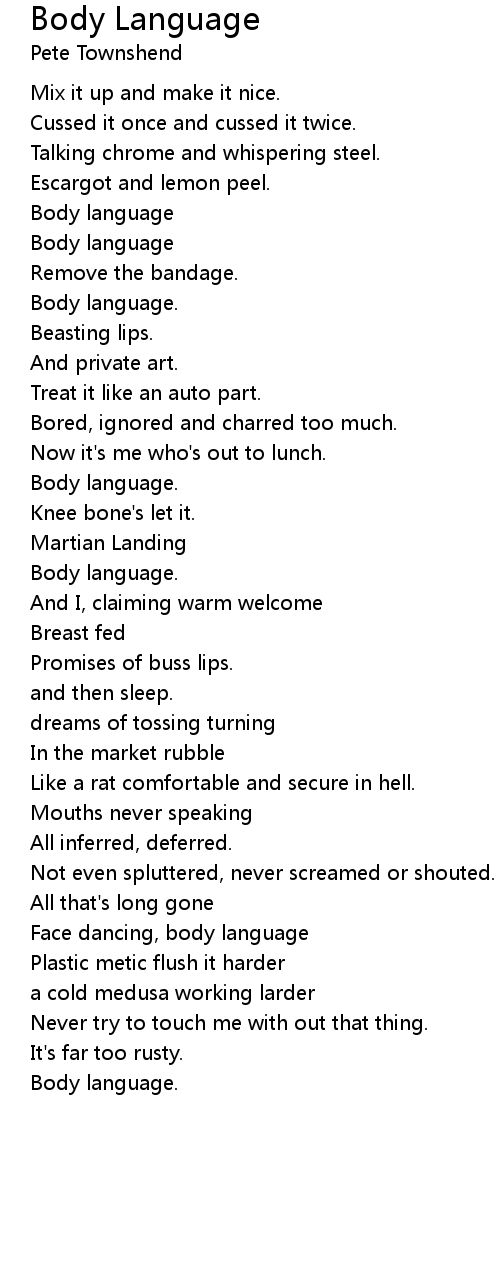 Body Language
Pete Townshend

Mix it up and make it nice.
Cussed it once and cussed it twice.
Talking chrome and whispering steel.
Escargot and lemon peel.
Body language
Body language
Remove the bandage.
Body language.
Beasting lips.
And private art.
Treat it like an auto part.
Bored, ignored and charred too much.
Now it's me who's out to lunch.
Body language.
Knee bone's let it.
Martian Landing
Body language.
And I, claiming warm welcome
Breast fed
Promises of buss lips.
and then sleep.
dreams of tossing turning
In the market rubble
Like a rat comfortable and secure in hell.
Mouths never speaking
All inferred, deferred.
Not even spluttered, never screamed or shouted.
All that's long gone
Face dancing, body language
Plastic metic flush it harder
a cold medusa working larder
Never try to touch me with out that thing.
It's far too rusty.
Body language.